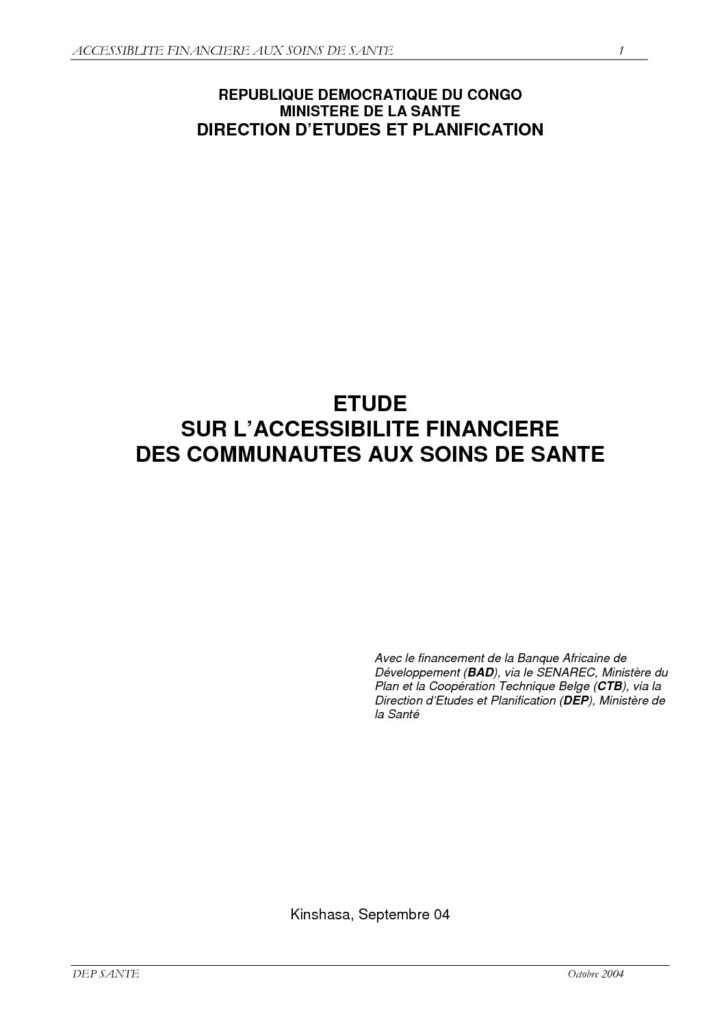 ACCESSIBLITE FINANCIERE AUX SOINS DE SANTE 1

REPUBLIQUE DEMOCRATIQUE DU CONGO
MINISTERE DE LA SANTE
DIRECTION D'ETUDES ET PLANIFICATION

ETUDE
SUR L'ACCESSIBILITE FINANCIERE
DES COMMUNAUTES AUX SOINS DE SANTE

Avec le financement de la Banque Africaine de Développement (BAD), via le SENAREC, Ministère du Plan et la Coopération Technique Belge (CTB), via la Direction d'Etudes et Planification (DEP), Ministère de la Santé

Kinshasa, Septembre 04

DEP SANTE Octobre 2004